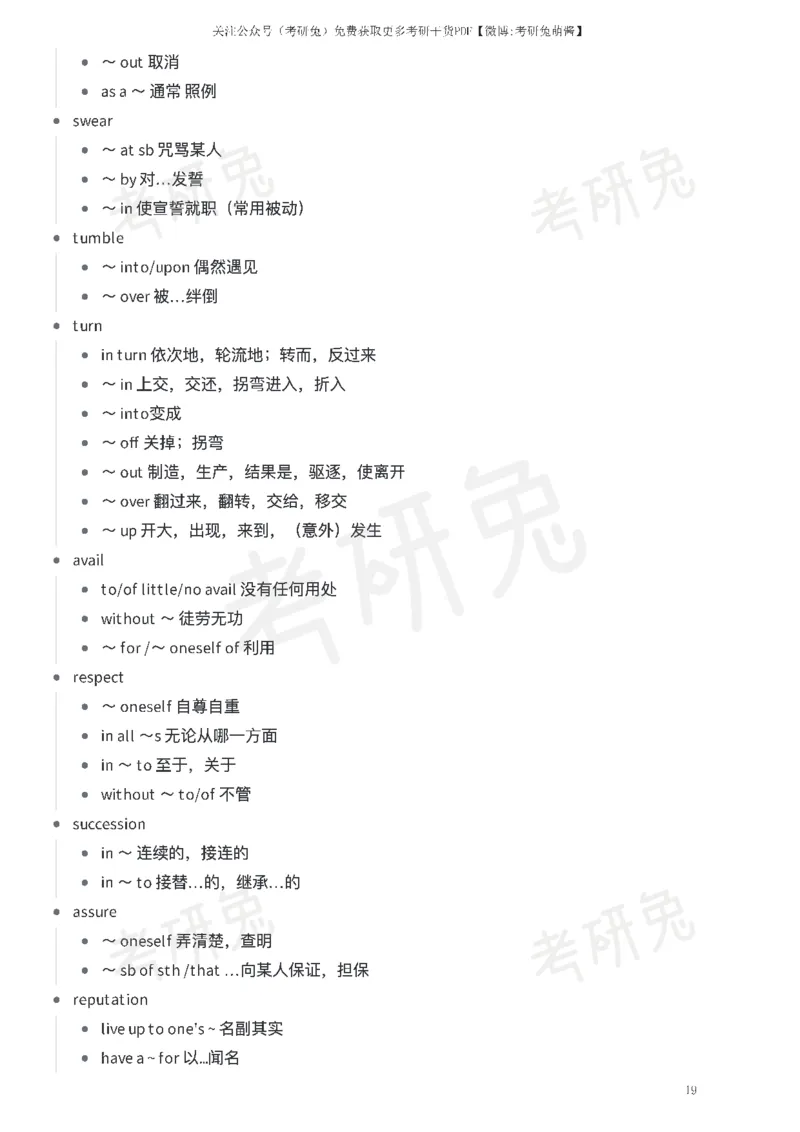 关注公众号（考研兔）免费获取更多考研干货PDF【微博:考研兔萌酱】

- ～ out 取消
- as a ～ 通常 照例

- swear
  - ～ at sb 咒骂某人
  - ～ by 对…发誓
  - ～ in 使宣誓就职（常用被动）
- tumble
  - ～ into/upon 偶然遇见
  - ～ over 被…绊倒
- turn
  - in turn 依次地，轮流地；转而，反过来
  - ～ in 上交，交还，拐弯进入，折入
  - ～ into变成
  - ～ off 关掉；拐弯
  - ～ out 制造，生产，结果是，驱逐，使离开
  - ～ over 翻过来，翻转，交给，移交
  - ～ up 开大，出现，来到，（意外）发生
- avail
  - to/of little/no avail 没有任何用处
  - without ～ 徒劳无功
  - ～ for /～ oneself of 利用
- respect
  - ～ oneself 自尊自重
  - in all ～s 无论从哪一方面
  - in ～ to 至于，关于
  - without ～ to/of 不管
- succession
  - in ～ 连续的，接连的
  - in ～ to 接替…的，继承…的
- assure
  - ～ oneself 弄清楚，查明
  - ～ sb of sth /that …向某人保证，担保
- reputation
  - live up to one's ~ 名副其实
  - have a ~ for 以…闻名

考研兔 考研兔 考研兔 考研兔 考研兔

19